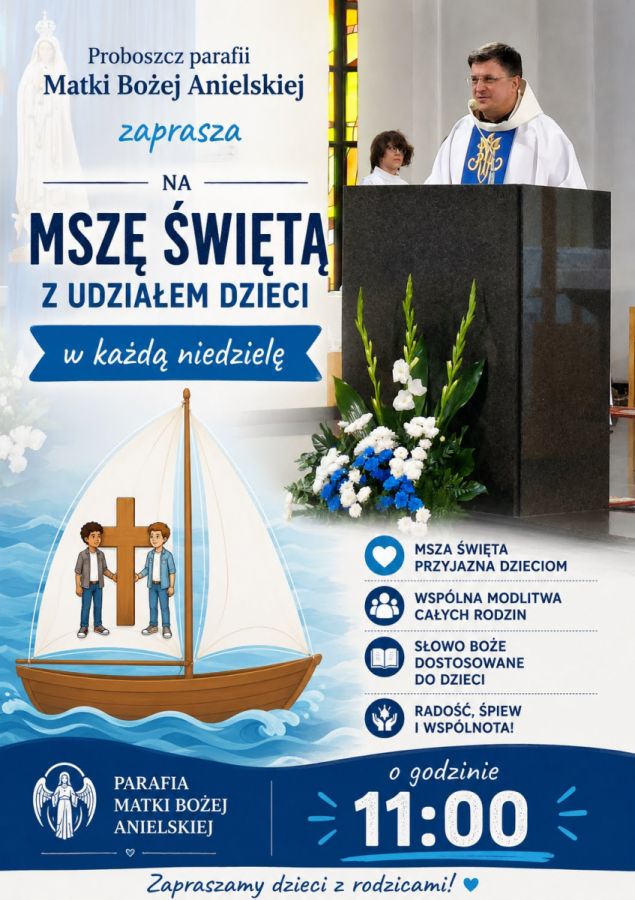 Proboszcz parafii
Matki Bożej Anielskiej

zaprasza

NA

MSZĘ ŚWIĘTĄ
Z UDZIAŁEM DZIECI

w każdą niedzielę

MSZA ŚWIĘTA
PRZYJAZNA DZIECIOM

WSPÓLNA MODLITWA
CAŁYCH RODZIN

SŁOWO BOŻE
DOSTOSOWANE
DO DZIECI

RADOŚĆ, ŚPIEW
I WSPÓLNOTA!

PARAFIA
MATKI BOŻEJ
ANIELSKIEJ

o godzinie
11:00

Zapraszamy dzieci z rodzicami!